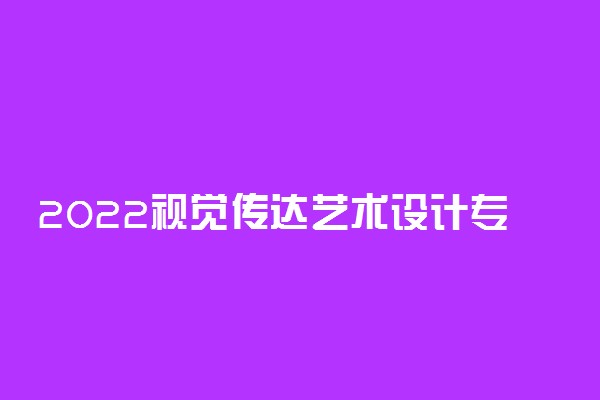 2022视觉传达艺术设计专